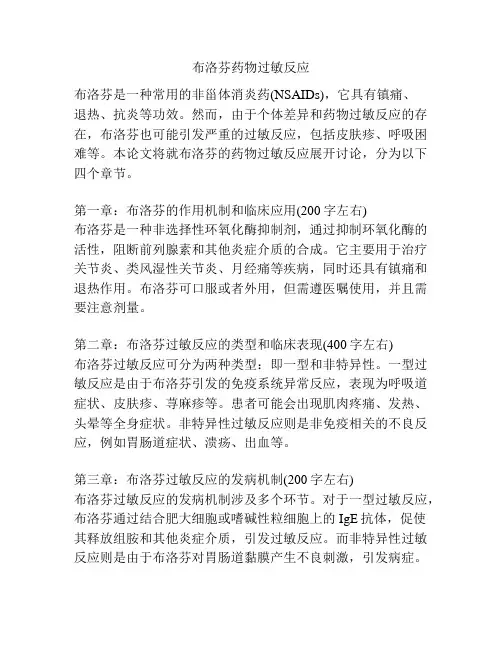 布洛芬药物过敏反应

布洛芬是一种常用的非甾体消炎药(NSAIDs)，它具有镇痛、退热、抗炎等功效。然而，由于个体差异和药物过敏反应的存在，布洛芬也可能引发严重的过敏反应，包括皮肤疹、呼吸困难等。本论文将就布洛芬的药物过敏反应展开讨论，分为以下四个章节。

第一章：布洛芬的作用机制和临床应用(200 字左右)
布洛芬是一种非选择性环氧化酶抑制剂，通过抑制环氧化酶的活性，阻断前列腺素和其他炎症介质的合成。它主要用于治疗关节炎、类风湿性关节炎、月经痛等疾病，同时还具有镇痛和退热作用。布洛芬可口服或者外用，但需遵医嘱使用，并且需要注意剂量。

第二章：布洛芬过敏反应的类型和临床表现(400 字左右)
布洛芬过敏反应可分为两种类型：即一型和非特异性。一型过敏反应是由于布洛芬引发的免疫系统异常反应，表现为呼吸道症状、皮肤疹、荨麻疹等。患者可能会出现肌肉疼痛、发热、头晕等全身症状。非特异性过敏反应则是非免疫相关的不良反应，例如胃肠道症状、溃疡、出血等。

第三章：布洛芬过敏反应的发病机制(200 字左右)
布洛芬过敏反应的发病机制涉及多个环节。对于一型过敏反应，布洛芬通过结合肥大细胞或嗜碱性粒细胞上的 IgE 抗体，促使其释放组胺和其他炎症介质，引发过敏反应。而非特异性过敏反应则是由于布洛芬对胃肠道黏膜产生不良刺激，引发病症。